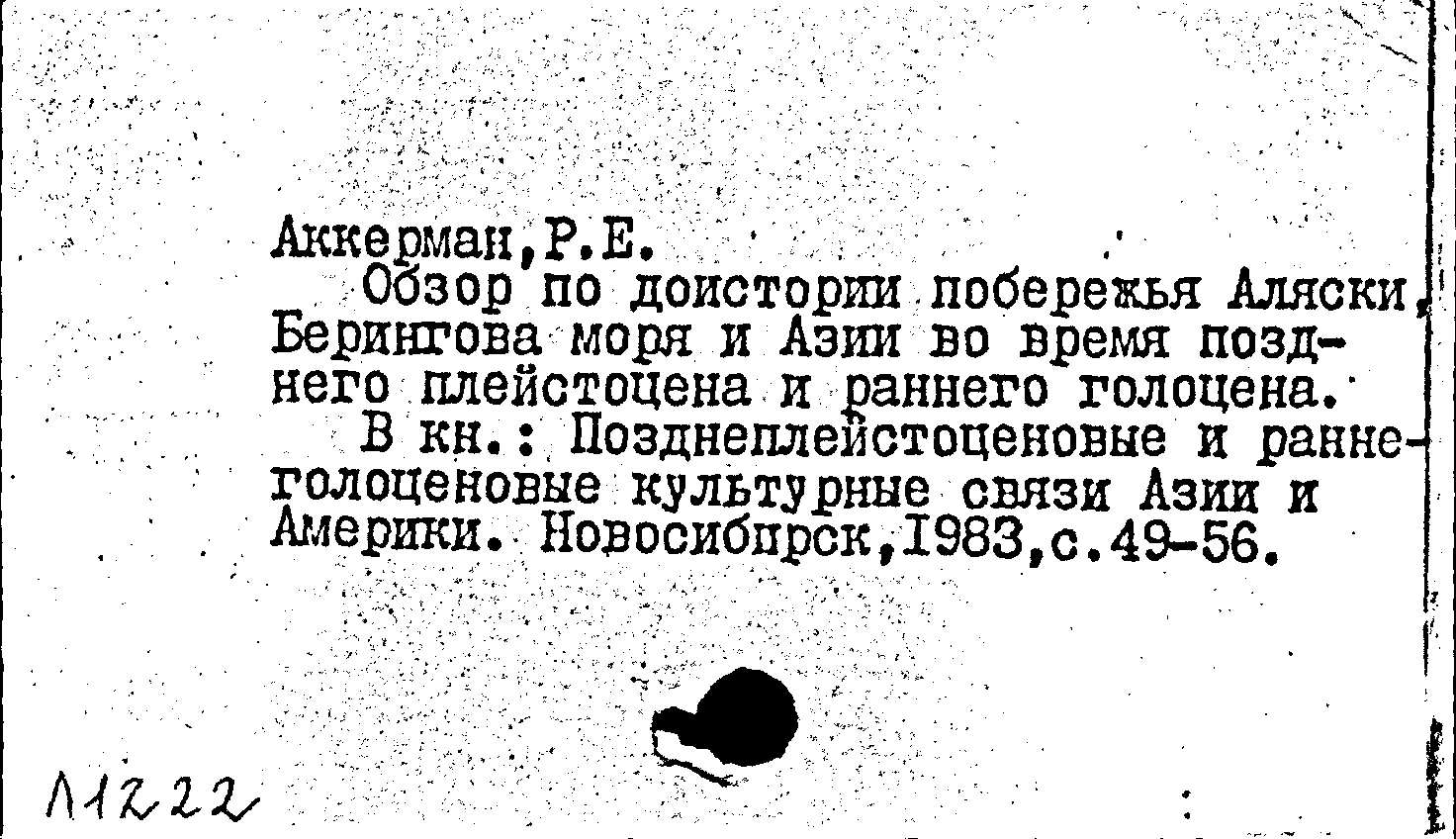 Аккерман,Р.Е.
Обзор по доистории побережья Аляски, Берингова моря и Азии во время позднего плейстоцена и раннего голоцена.
В кн.: Позднеплейстоценовые и раннеголоценовые культурные связи Азии и Америки. Новосибирск,1983,с.49-56.

Л1222